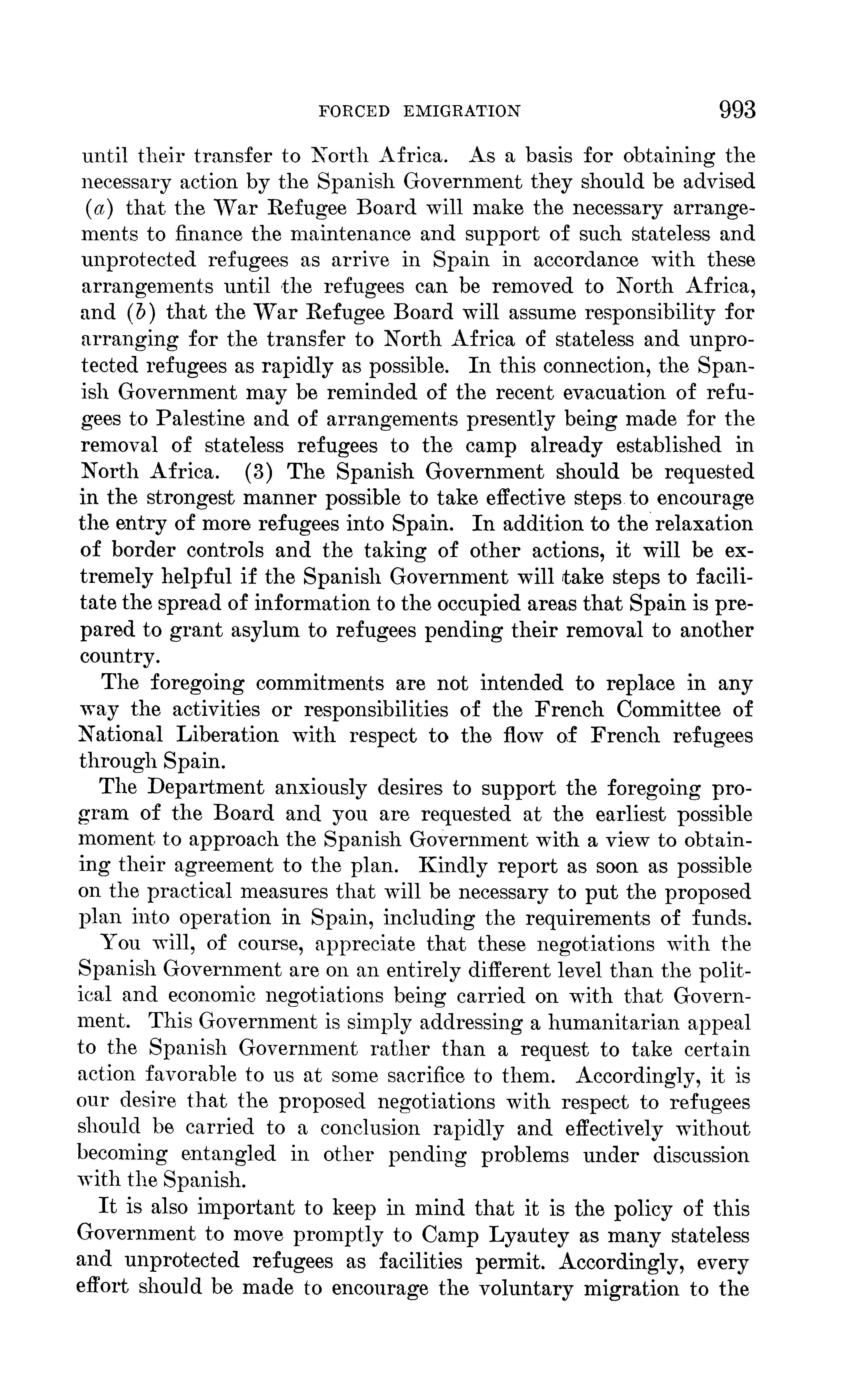 FORCED EMIGRATION 993

until their transfer to North Africa. As a basis for obtaining the necessary action by the Spanish Government they should be advised (a) that the War Refugee Board will make the necessary arrangements to finance the maintenance and support of such stateless and unprotected refugees as arrive in Spain in accordance with these arrangements until the refugees can be removed to North Africa, and (b) that the War Refugee Board will assume responsibility for arranging for the transfer to North Africa of stateless and unprotected refugees as rapidly as possible. In this connection, the Spanish Government may be reminded of the recent evacuation of refugees to Palestine and of arrangements presently being made for the removal of stateless refugees to the camp already established in North Africa. (3) The Spanish Government should be requested in the strongest manner possible to take effective steps to encourage the entry of more refugees into Spain. In addition to the relaxation of border controls and the taking of other actions, it will be extremely helpful if the Spanish Government will take steps to facilitate the spread of information to the occupied areas that Spain is prepared to grant asylum to refugees pending their removal to another country.

The foregoing commitments are not intended to replace in any way the activities or responsibilities of the French Committee of National Liberation with respect to the flow of French refugees through Spain.

The Department anxiously desires to support the foregoing program of the Board and you are requested at the earliest possible moment to approach the Spanish Government with a view to obtaining their agreement to the plan. Kindly report as soon as possible on the practical measures that will be necessary to put the proposed plan into operation in Spain, including the requirements of funds.

You will, of course, appreciate that these negotiations with the Spanish Government are on an entirely different level than the political and economic negotiations being carried on with that Government. This Government is simply addressing a humanitarian appeal to the Spanish Government rather than a request to take certain action favorable to us at some sacrifice to them. Accordingly, it is our desire that the proposed negotiations with respect to refugees should be carried to a conclusion rapidly and effectively without becoming entangled in other pending problems under discussion with the Spanish.

It is also important to keep in mind that it is the policy of this Government to move promptly to Camp Lyautey as many stateless and unprotected refugees as facilities permit. Accordingly, every effort should be made to encourage the voluntary migration to the